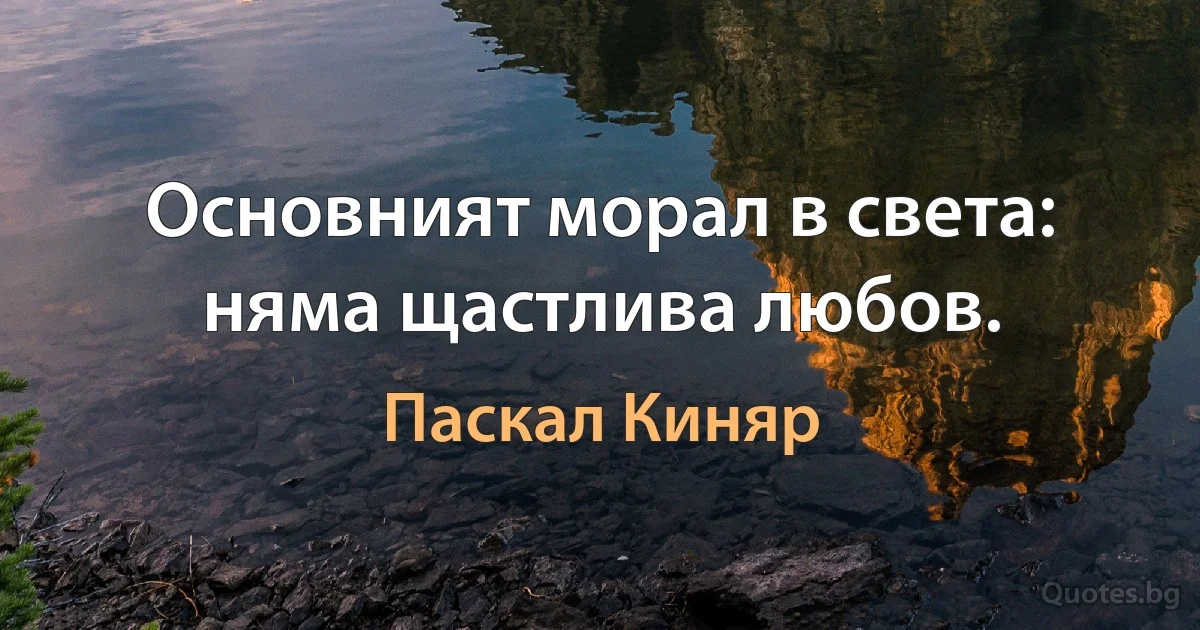 Основният морал в света: няма щастлива любов.

Паскал Киняр

Quotes.bg